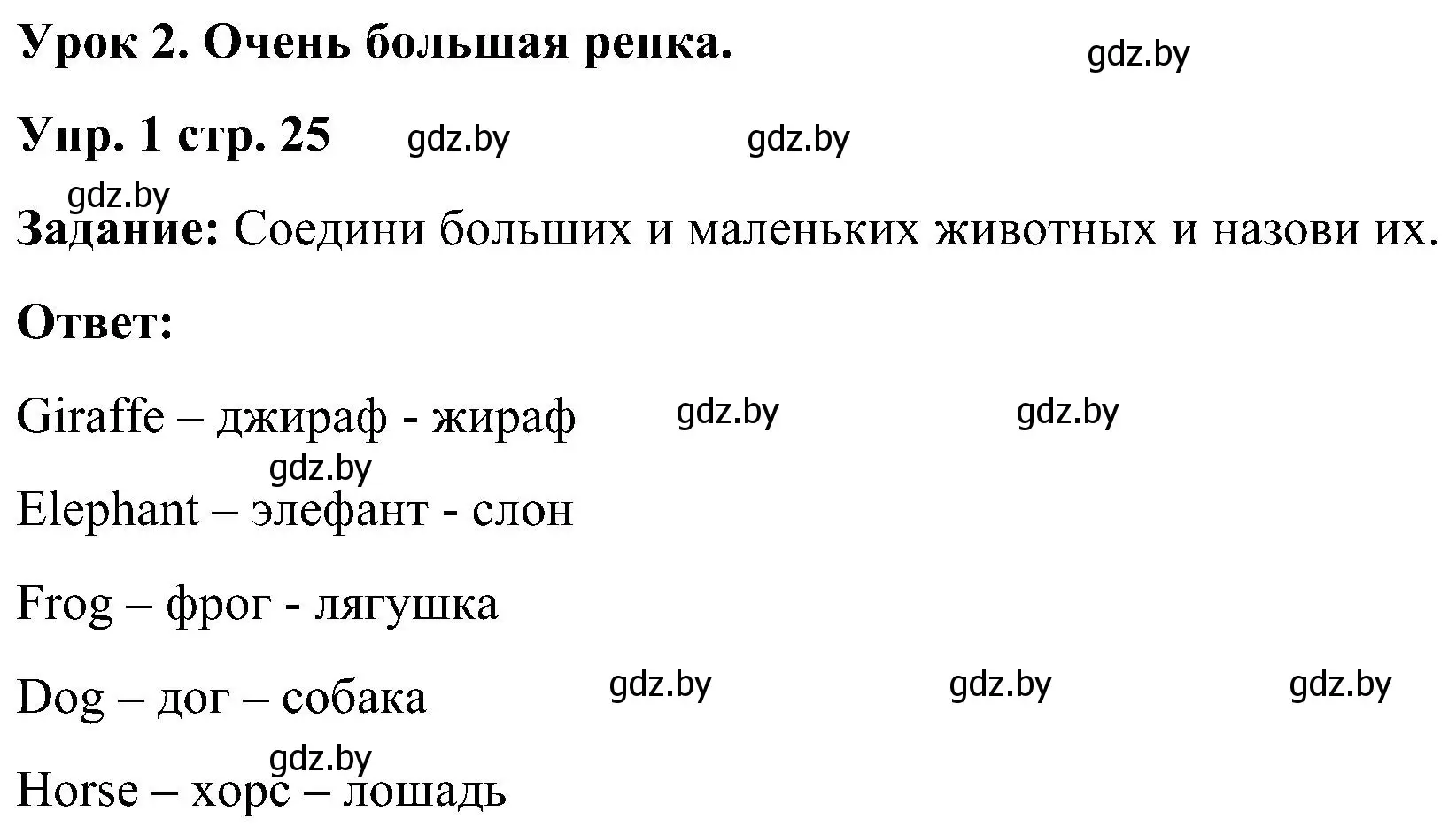 Урок 2. Очень большая репка.

gdz.by

Упр. 1 стр. 25 gdz.by gdz.by

gdz.by

Задание: Соедини больших и маленьких животных и назови их.

Ответ:

Giraffe – джираф - жираф gdz.by gdz.by

gdz.by

Elephant – элефант - слон

Frog – фрог - лягушка

Dog – дог – собака gdz.by gdz.by gdz.by

gdz.by

Horse – хорс – лошадь